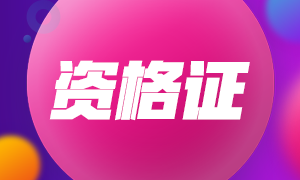 资格证